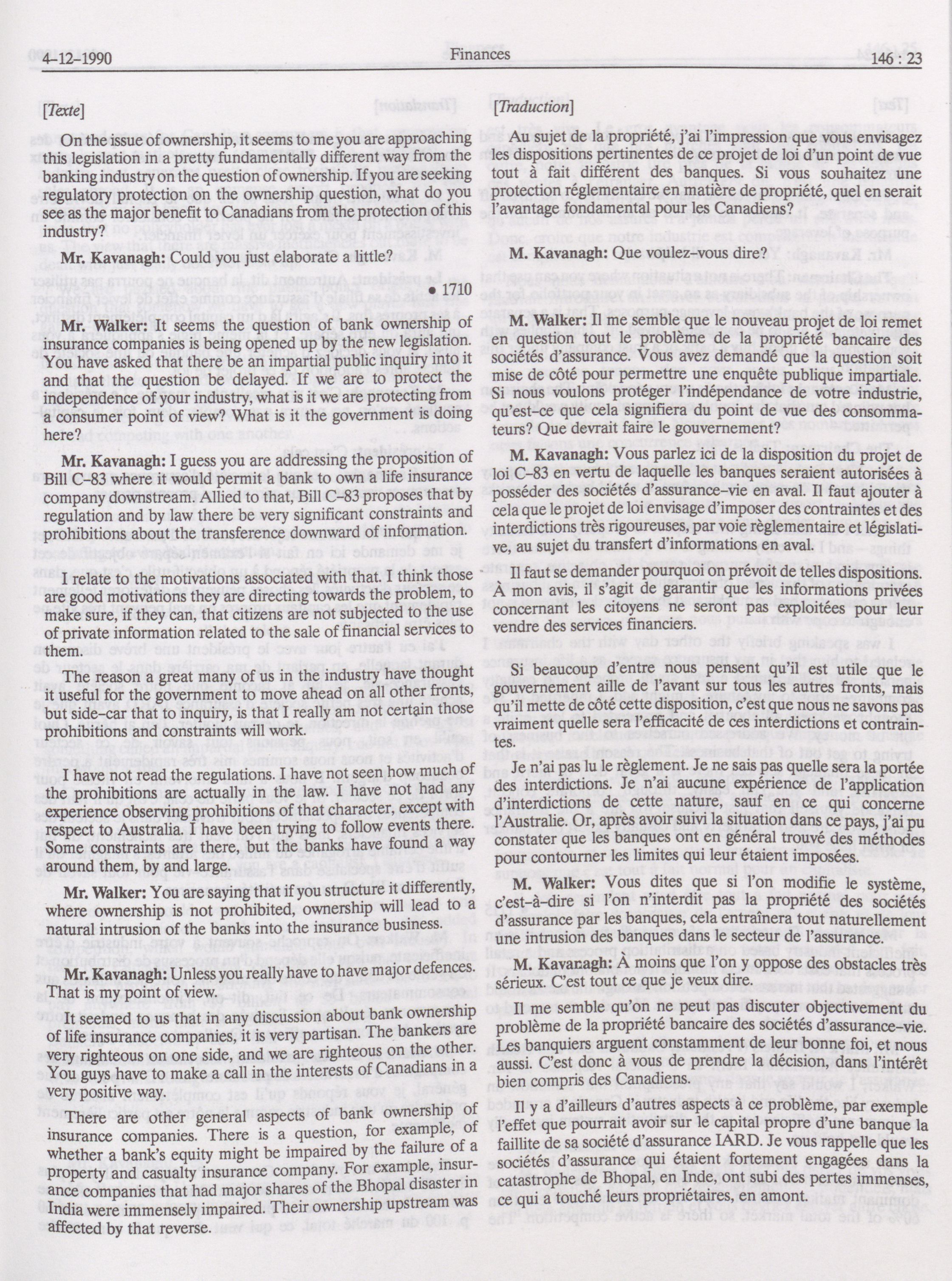 4-12-1990 Finances 146 : 23

[Texte]

On the issue of ownership, it seems to me you are approaching this legislation in a pretty fundamentally different way from the banking industry on the question of ownership. If you are seeking regulatory protection on the ownership question, what do you see as the major benefit to Canadians from the protection of this industry?

Mr. Kavanagh: Could you just elaborate a little?

• 1710

Mr. Walker: It seems the question of bank ownership of insurance companies is being opened up by the new legislation. You have asked that there be an impartial public inquiry into it and that the question be delayed. If we are to protect the independence of your industry, what is it we are protecting from a consumer point of view? What is it the government is doing here?

Mr. Kavanagh: I guess you are addressing the proposition of Bill C-83 where it would permit a bank to own a life insurance company downstream. Allied to that, Bill C-83 proposes that by regulation and by law there be very significant constraints and prohibitions about the transference downward of information.

I relate to the motivations associated with that. I think those are good motivations they are directing towards the problem, to make sure, if they can, that citizens are not subjected to the use of private information related to the sale of financial services to them.

The reason a great many of us in the industry have thought it useful for the government to move ahead on all other fronts, but side-car that to inquiry, is that I really am not certain those prohibitions and constraints will work.

I have not read the regulations. I have not seen how much of the prohibitions are actually in the law. I have not had any experience observing prohibitions of that character, except with respect to Australia. I have been trying to follow events there. Some constraints are there, but the banks have found a way around them, by and large.

Mr. Walker: You are saying that if you structure it differently, where ownership is not prohibited, ownership will lead to a natural intrusion of the banks into the insurance business.

Mr. Kavanagh: Unless you really have to have major defences. That is my point of view.

It seemed to us that in any discussion about bank ownership of life insurance companies, it is very partisan. The bankers are very righteous on one side, and we are righteous on the other. You guys have to make a call in the interests of Canadians in a very positive way.

There are other general aspects of bank ownership of insurance companies. There is a question, for example, of whether a bank's equity might be impaired by the failure of a property and casualty insurance company. For example, insurance companies that had major shares of the Bhopal disaster in India were immensely impaired. Their ownership upstream was affected by that reverse.

[Traduction]

Au sujet de la propriété, j'ai l'impression que vous envisagez les dispositions pertinentes de ce projet de loi d'un point de vue tout à fait différent des banques. Si vous souhaitez une protection réglementaire en matière de propriété, quel en serait l'avantage fondamental pour les Canadiens?

M. Kavanagh: Que voulez-vous dire?

M. Walker: Il me semble que le nouveau projet de loi remet en question tout le problème de la propriété bancaire des sociétés d'assurance. Vous avez demandé que la question soit mise de côté pour permettre une enquête publique impartiale. Si nous voulons protéger l'indépendance de votre industrie, qu'est-ce que cela signifiera du point de vue des consommateurs? Que devrait faire le gouvernement?

M. Kavanagh: Vous parlez ici de la disposition du projet de loi C-83 en vertu de laquelle les banques seraient autorisées à posséder des sociétés d'assurance-vie en aval. Il faut ajouter à cela que le projet de loi envisage d'imposer des contraintes et des interdictions très rigoureuses, par voie règlementaire et législative, au sujet du transfert d'informations en aval.

Il faut se demander pourquoi on prévoit de telles dispositions. À mon avis, il s'agit de garantir que les informations privées concernant les citoyens ne seront pas exploitées pour leur vendre des services financiers.

Si beaucoup d'entre nous pensent qu'il est utile que le gouvernement aille de l'avant sur tous les autres fronts, mais qu'il mette de côté cette disposition, c'est que nous ne savons pas vraiment quelle sera l'efficacité de ces interdictions et contraintes.

Je n'ai pas lu le règlement. Je ne sais pas quelle sera la portée des interdictions. Je n'ai aucune expérience de l'application d'interdictions de cette nature, sauf en ce qui concerne l'Australie. Or, après avoir suivi la situation dans ce pays, j'ai pu constater que les banques ont en général trouvé des méthodes pour contourner les limites qui leur étaient imposées.

M. Walker: Vous dites que si l'on modifie le système, c'est-à-dire si l'on n'interdit pas la propriété des sociétés d'assurance par les banques, cela entraînera tout naturellement une intrusion des banques dans le secteur de l'assurance.

M. Kavanagh: À moins que l'on y oppose des obstacles très sérieux. C'est tout ce que je veux dire.

Il me semble qu'on ne peut pas discuter objectivement du problème de la propriété bancaire des sociétés d'assurance-vie. Les banquiers arguent constamment de leur bonne foi, et nous aussi. C'est donc à vous de prendre la décision, dans l'intérêt bien compris des Canadiens.

Il y a d'ailleurs d'autres aspects à ce problème, par exemple l'effet que pourrait avoir sur le capital propre d'une banque la faillite de sa société d'assurance IARD. Je vous rappelle que les sociétés d'assurance qui étaient fortement engagées dans la catastrophe de Bhopal, en Inde, ont subi des pertes immenses, ce qui a touché leurs propriétaires, en amont.